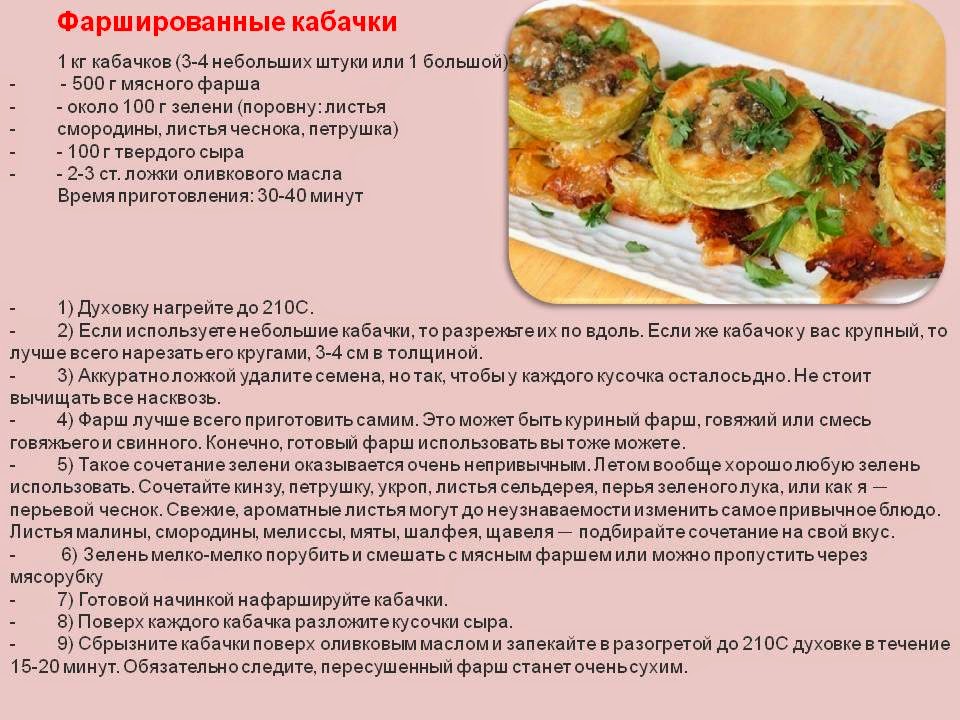 Фаршированные кабачки

1 кг кабачков (3-4 небольших штуки или 1 большой)
- - 500 г мясного фарша
- - около 100 г зелени (поровну: листья
- смородины, листья чеснока, петрушка)
- - 100 г твердого сыра
- - 2-3 ст. ложки оливкового масла
Время приготовления: 30-40 минут

- 1) Духовку нагрейте до 210С.
- 2) Если используете небольшие кабачки, то разрежьте их по вдоль. Если же кабачок у вас крупный, то лучше всего нарезать его кругами, 3-4 см в толщиной.
- 3) Аккуратно ложкой удалите семена, но так, чтобы у каждого кусочка осталось дно. Не стоит вычищать все насквозь.
- 4) Фарш лучше всего приготовить самим. Это может быть куриный фарш, говяжий или смесь говяжьего и свинного. Конечно, готовый фарш использовать вы тоже можете.
- 5) Такое сочетание зелени оказывается очень непривычным. Летом вообще хорошо любую зелень использовать. Сочетайте кинзу, петрушку, укроп, листья сельдерея, перья зеленого лука, или как я — перьевой чеснок. Свежие, ароматные листья могут до неузнаваемости изменить самое привычное блюдо. Листья малины, смородины, мелиссы, мяты, шалфея, щавеля — подбирайте сочетание на свой вкус.
- 6) Зелень мелко-мелко порубить и смешать с мясным фаршем или можно пропустить через мясорубку
- 7) Готовой начинкой нафаршируйте кабачки.
- 8) Поверх каждого кабачка разложите кусочки сыра.
- 9) Сбрызните кабачки поверх оливковым маслом и запекайте в разогретой до 210С духовке в течение 15-20 минут. Обязательно следите, пересушенный фарш станет очень сухим.